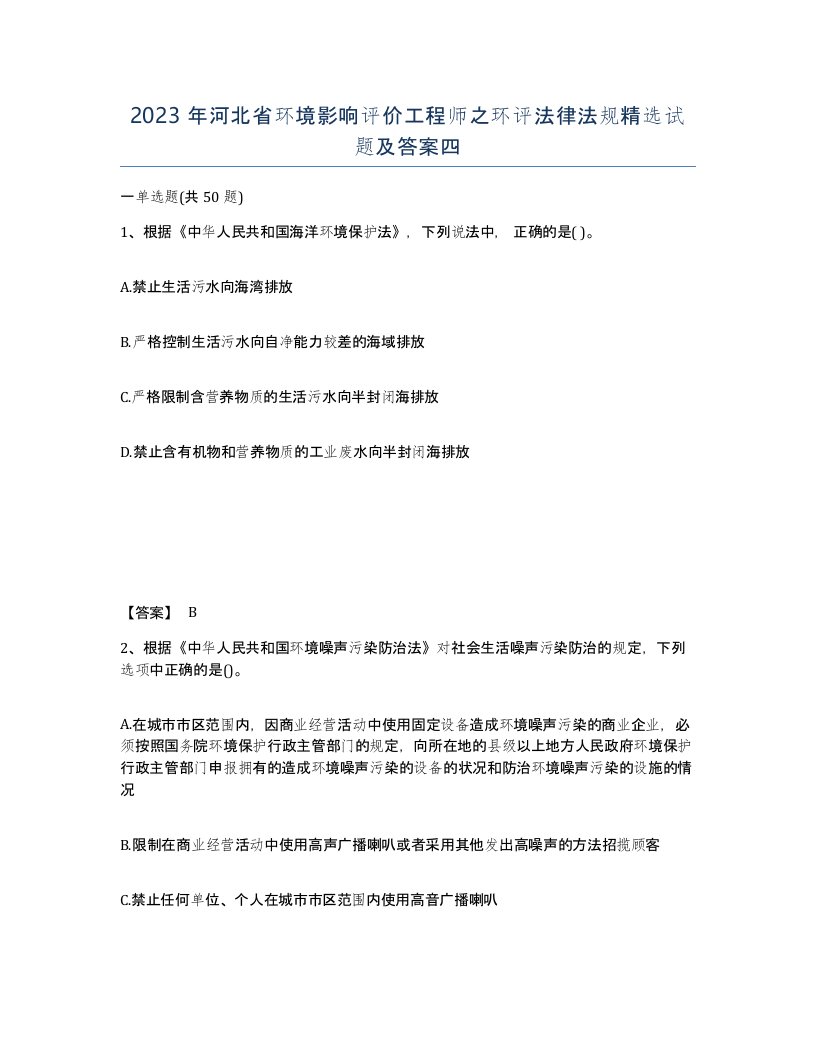 2023 年河北省环境影响评价工程师之环评法律法规精选试题及答案四

一单选题(共 50 题)

1、根据《中华人民共和国海洋环境保护法》，下列说法中，正确的是( )。

A.禁止生活污水向海湾排放

B.严格控制生活污水向自净能力较差的海域排放

C.严格限制含营养物质的生活污水向半封闭海排放

D.禁止含有机物和营养物质的工业废水向半封闭海排放

【答案】 B

2、根据《中华人民共和国环境噪声污染防治法》对社会生活噪声污染防治的规定，下列选项中正确的是()。

A.在城市市区范围内，因商业经营活动中使用固定设备造成环境噪声污染的商业企业，必须按照国务院环境保护行政主管部门的规定，向所在地的县级以上地方人民政府环境保护行政主管部门申报拥有的造成环境噪声污染的设备的状况和防治环境噪声污染的设施的情况

B.限制在商业经营活动中使用高声广播喇叭或者采用其他发出高噪声的方法招揽顾客

C.禁止任何单位、个人在城市市区范围内使用高音广播喇叭